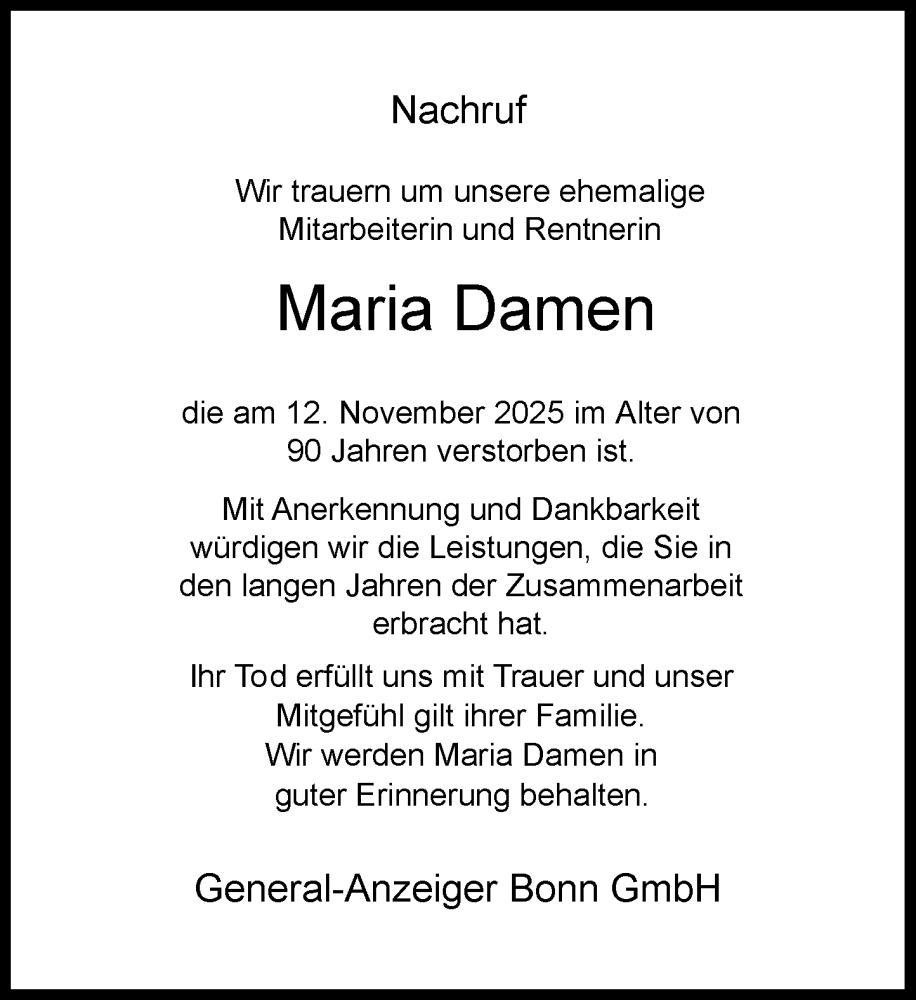 Nachruf

Wir trauern um unsere ehemalige Mitarbeiterin und Rentnerin

Maria Damen

die am 12. November 2025 im Alter von 90 Jahren verstorben ist.

Mit Anerkennung und Dankbarkeit würdigen wir die Leistungen, die Sie in den langen Jahren der Zusammenarbeit erbracht hat.

Ihr Tod erfüllt uns mit Trauer und unser Mitgefühl gilt ihrer Familie. Wir werden Maria Damen in guter Erinnerung behalten.

General-Anzeiger Bonn GmbH